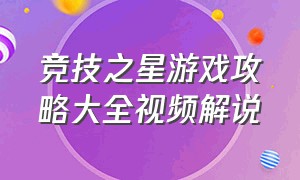 竞技之星游戏攻略大全视频解说